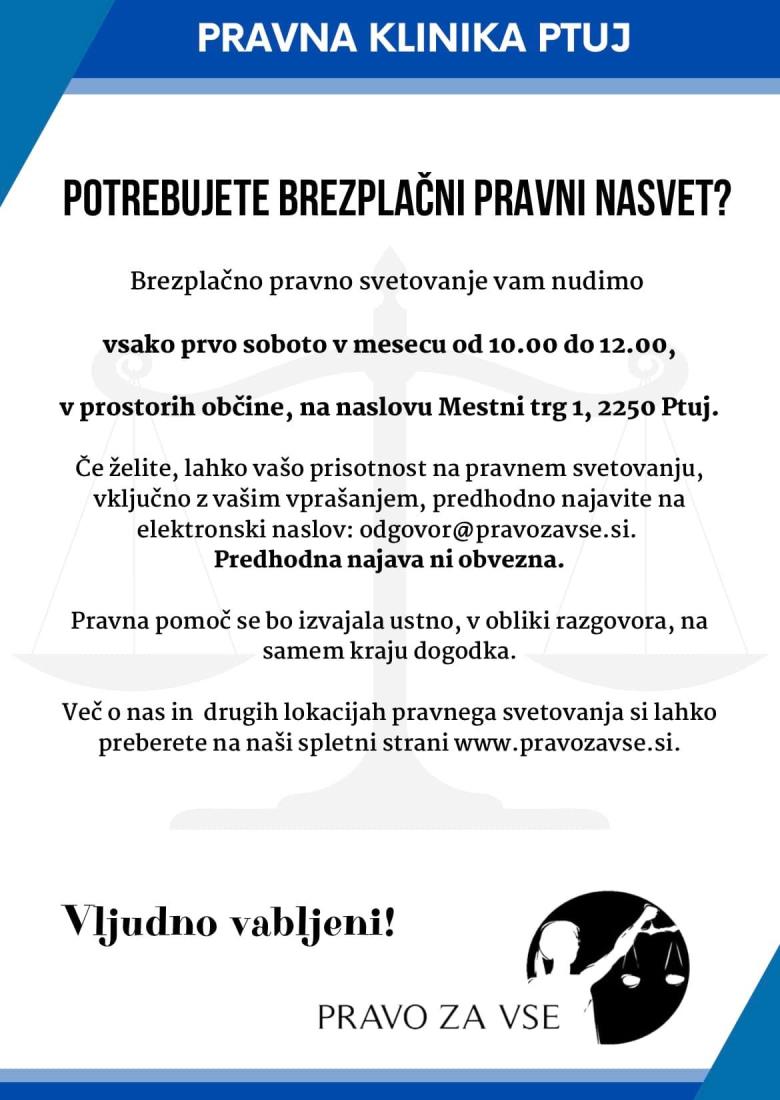 PRAVNA KLINIKA PTUJ

POTREBUJETE BREZPLAČNI PRAVNI NASVET?

Brezplačno pravno svetovanje vam nudimo

vsako prvo soboto v mesecu od 10.00 do 12.00,

v prostorih občine, na naslovu Mestni trg 1, 2250 Ptuj.

Če želite, lahko vašo prisotnost na pravnem svetovanju, vključno z vašim vprašanjem, predhodno najavite na elektronski naslov: odgovor@pravozavse.si.
Predhodna najava ni obvezna.

Pravna pomoč se bo izvajala ustno, v obliki razgovora, na samem kraju dogodka.

Več o nas in drugih lokacijah pravnega svetovanja si lahko preberete na naši spletni strani www.pravozavse.si.

Vljudno vabljeni!

PRAVO ZA VSE